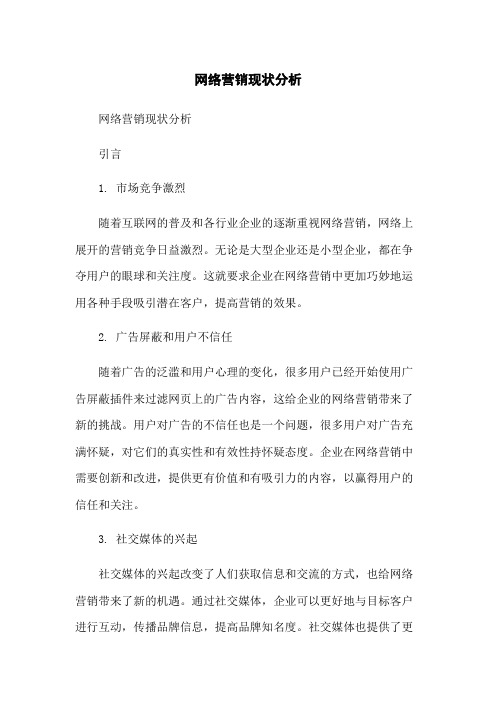 网络营销现状分析

网络营销现状分析

引言

1. 市场竞争激烈

随着互联网的普及和各行业企业的逐渐重视网络营销，网络上展开的营销竞争日益激烈。无论是大型企业还是小型企业，都在争夺用户的眼球和关注度。这就要求企业在网络营销中更加巧妙地运用各种手段吸引潜在客户，提高营销的效果。

2. 广告屏蔽和用户不信任

随着广告的泛滥和用户心理的变化，很多用户已经开始使用广告屏蔽插件来过滤网页上的广告内容，这给企业的网络营销带来了新的挑战。用户对广告的不信任也是一个问题，很多用户对广告充满怀疑，对它们的真实性和有效性持怀疑态度。企业在网络营销中需要创新和改进，提供更有价值和有吸引力的内容，以赢得用户的信任和关注。

3. 社交媒体的兴起

社交媒体的兴起改变了人们获取信息和交流的方式，也给网络营销带来了新的机遇。通过社交媒体，企业可以更好地与目标客户进行互动，传播品牌信息，提高品牌知名度。社交媒体也提供了更